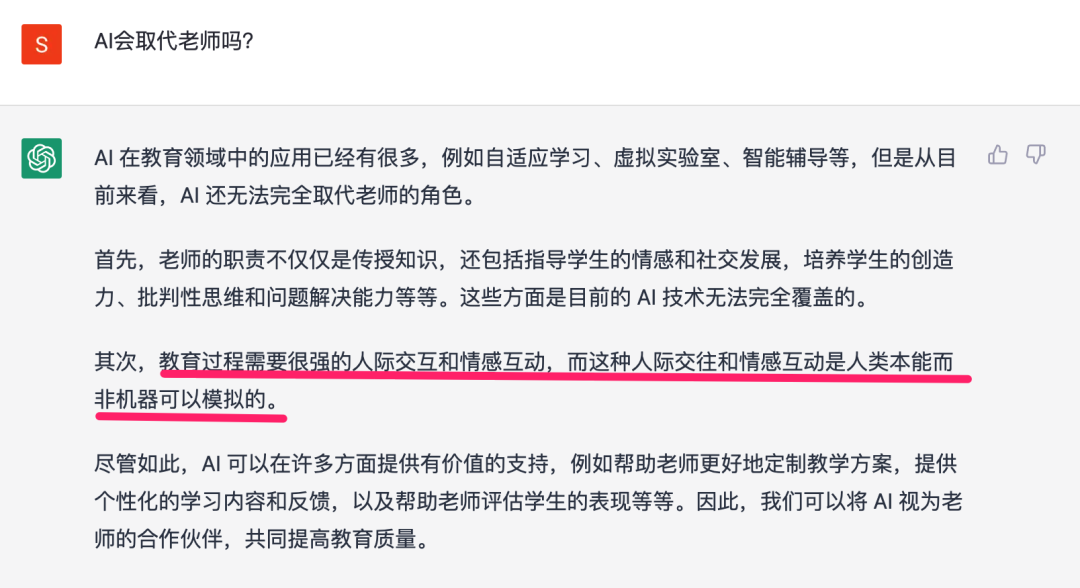 S

AI会取代老师吗?

AI 在教育领域中的应用已经有很多，例如自适应学习、虚拟实验室、智能辅导等，但是从目前来看，AI 还无法完全取代老师的角色。

首先，老师的职责不仅仅是传授知识，还包括指导学生的情感和社交发展，培养学生的创造力、批判性思维和问题解决能力等等。这些方面是目前的 AI 技术无法完全覆盖的。

其次，教育过程需要很强的人际交互和情感互动，而这种人际交往和情感互动是人类本能而非机器可以模拟的。

尽管如此，AI 可以在许多方面提供有价值的支持，例如帮助老师更好地定制教学方案，提供个性化的学习内容和反馈，以及帮助老师评估学生的表现等等。因此，我们可以将 AI 视为老师的合作伙伴，共同提高教育质量。